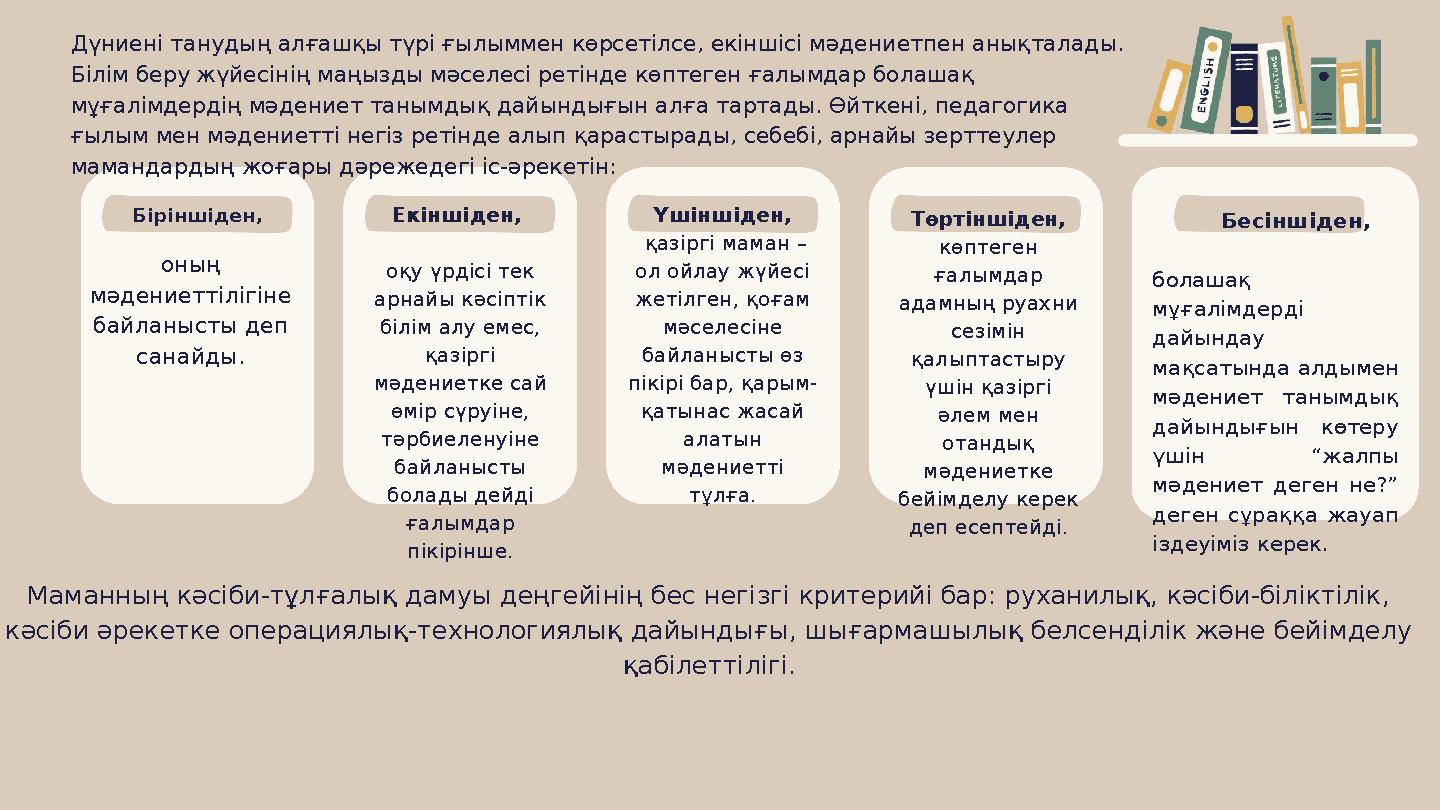 Дүниені танудың алғашқы түрі ғылыммен көрсетілсе, екіншісі мәдениетпен анықталады. Білім беру жүйесінің маңызды мәселесі ретінде көптеген ғалымдар болашақ мұғалімдердің мәдениет танымдық дайындығын алға тартады. Өйткені, педагогика ғылым мен мәдениетті негіз ретінде алып қарастырады, себебі, арнайы зерттеулер мамандардың жоғары дәрежедегі іс-әрекетін:

ENGLISH

LITERATURE

Біріншіден,

оның мәдениеттілігіне байланысты деп санайды.

Екіншіден,

оқу үрдісі тек арнайы кәсіптік білім алу емес, қазіргі мәдениетке сай өмір сүруіне, тәрбиеленуіне байланысты болады дейді ғалымдар пікірінше.

Үшіншіден,

қазіргі маман – ол ойлау жүйесі жетілген, қоғам мәселесіне байланысты өз пікірі бар, қарым-қатынас жасай алатын мәдениетті тұлға.

Төртіншіден,

көптеген ғалымдар адамның руахни сезімін қалыптастыру үшін қазіргі әлем мен отандық мәдениетке бейімделу керек деп есептейді.

Бесіншіден,

болашақ мұғалімдерді дайындау мақсатында алдымен мәдениет танымдық дайындығын көтеру үшін “жалпы мәдениет деген не?” деген сұраққа жауап іздеуіміз керек.

Маманның кәсіби-тұлғалық дамуы деңгейінің бес негізгі критерийі бар: руханилық, кәсіби-біліктілік, кәсіби әрекетке операциялық-технологиялық дайындығы, шығармашылық белсенділік және бейімделу қабілеттілігі.